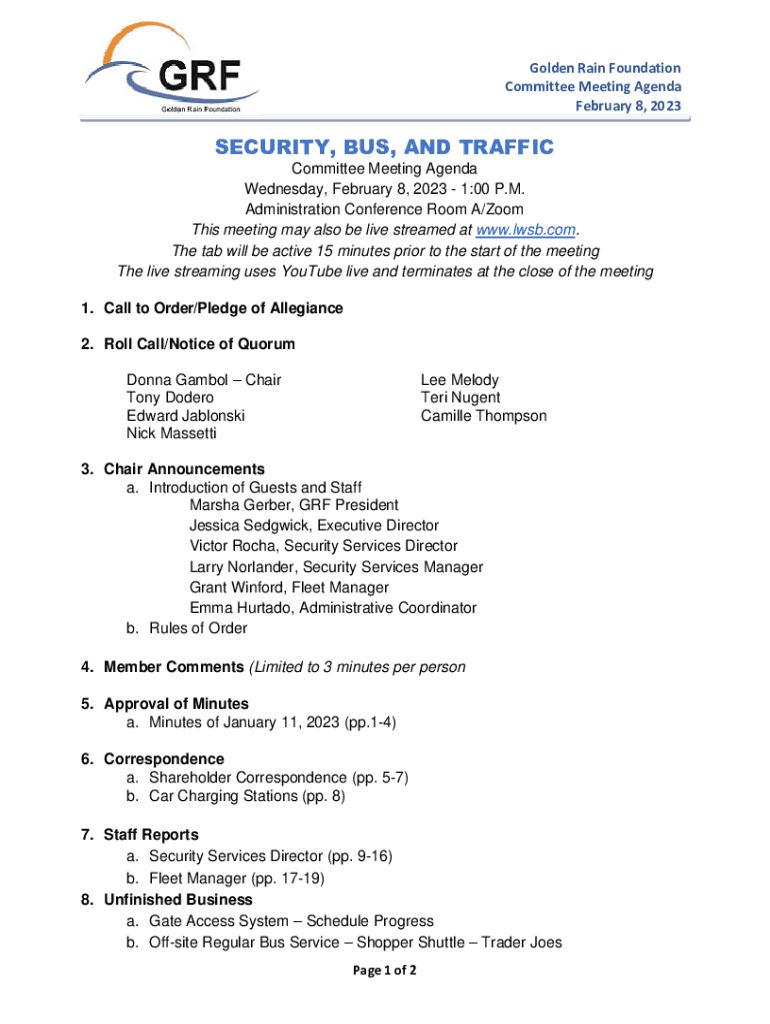 GRF
Golden Rain Foundation

Golden Rain Foundation
Committee Meeting Agenda
February 8, 2023

SECURITY, BUS, AND TRAFFIC
Committee Meeting Agenda
Wednesday, February 8, 2023 - 1:00 P.M.
Administration Conference Room A/Zoom
This meeting may also be live streamed at www.lwsb.com.
The tab will be active 15 minutes prior to the start of the meeting
The live streaming uses YouTube live and terminates at the close of the meeting

1. Call to Order/Pledge of Allegiance

2. Roll Call/Notice of Quorum

Donna Gambol – Chair
Tony Dodero
Edward Jablonski
Nick Massetti

Lee Melody
Teri Nugent
Camille Thompson

3. Chair Announcements
a. Introduction of Guests and Staff
Marsha Gerber, GRF President
Jessica Sedgwick, Executive Director
Victor Rocha, Security Services Director
Larry Norlander, Security Services Manager
Grant Winford, Fleet Manager
Emma Hurtado, Administrative Coordinator
b. Rules of Order

4. Member Comments (Limited to 3 minutes per person

5. Approval of Minutes
a. Minutes of January 11, 2023 (pp.1-4)

6. Correspondence
a. Shareholder Correspondence (pp. 5-7)
b. Car Charging Stations (pp. 8)

7. Staff Reports
a. Security Services Director (pp. 9-16)
b. Fleet Manager (pp. 17-19)
8. Unfinished Business
a. Gate Access System – Schedule Progress
b. Off-site Regular Bus Service – Shopper Shuttle – Trader Joes

Page 1 of 2